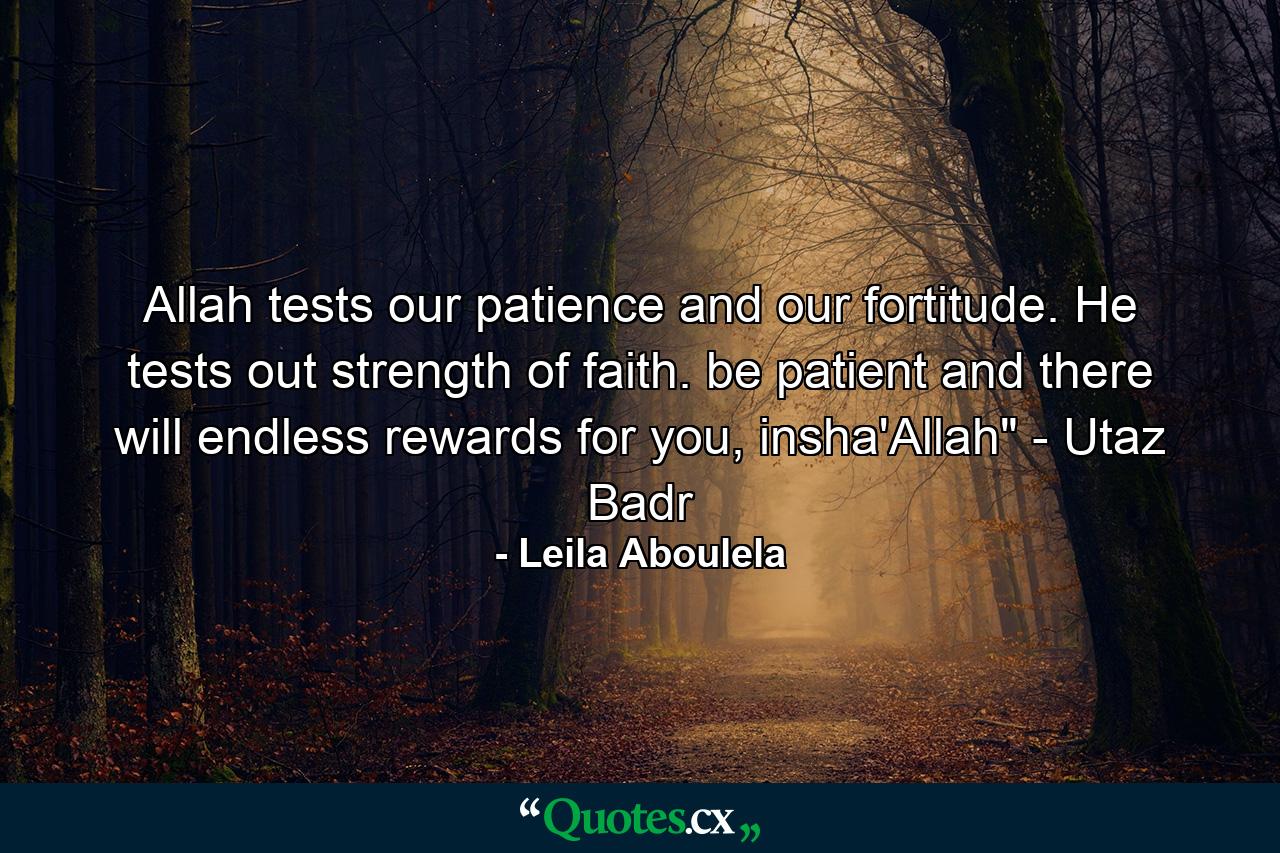 Allah tests our patience and our fortitude. He tests out strength of faith. be patient and there will endless rewards for you, insha'Allah" - Utaz Badr

- Leila Aboulela

“Quotes.cx„